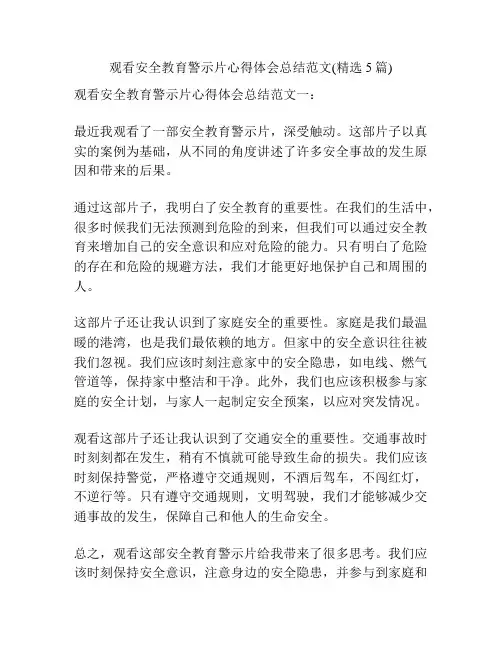 观看安全教育警示片心得体会总结范文(精选 5 篇)

观看安全教育警示片心得体会总结范文一：

最近我观看了一部安全教育警示片，深受触动。这部片子以真实的案例为基础，从不同的角度讲述了许多安全事故的发生原因和带来的后果。

通过这部片子，我明白了安全教育的重要性。在我们的生活中，很多时候我们无法预测到危险的到来，但我们可以通过安全教育来增加自己的安全意识和应对危险的能力。只有明白了危险的存在和危险的规避方法，我们才能更好地保护自己和周围的人。

这部片子还让我认识到了家庭安全的重要性。家庭是我们最温暖的港湾，也是我们最依赖的地方。但家中的安全意识往往被我们忽视。我们应该时刻注意家中的安全隐患，如电线、燃气管道等，保持家中整洁和干净。此外，我们也应该积极参与家庭的安全计划，与家人一起制定安全预案，以应对突发情况。

观看这部片子还让我认识到了交通安全的重要性。交通事故时时刻刻都在发生，稍有不慎就可能导致生命的损失。我们应该时刻保持警觉，严格遵守交通规则，不酒后驾车，不闯红灯，不逆行等。只有遵守交通规则，文明驾驶，我们才能够减少交通事故的发生，保障自己和他人的生命安全。

总之，观看这部安全教育警示片给我带来了很多思考。我们应该时刻保持安全意识，注意身边的安全隐患，并参与到家庭和